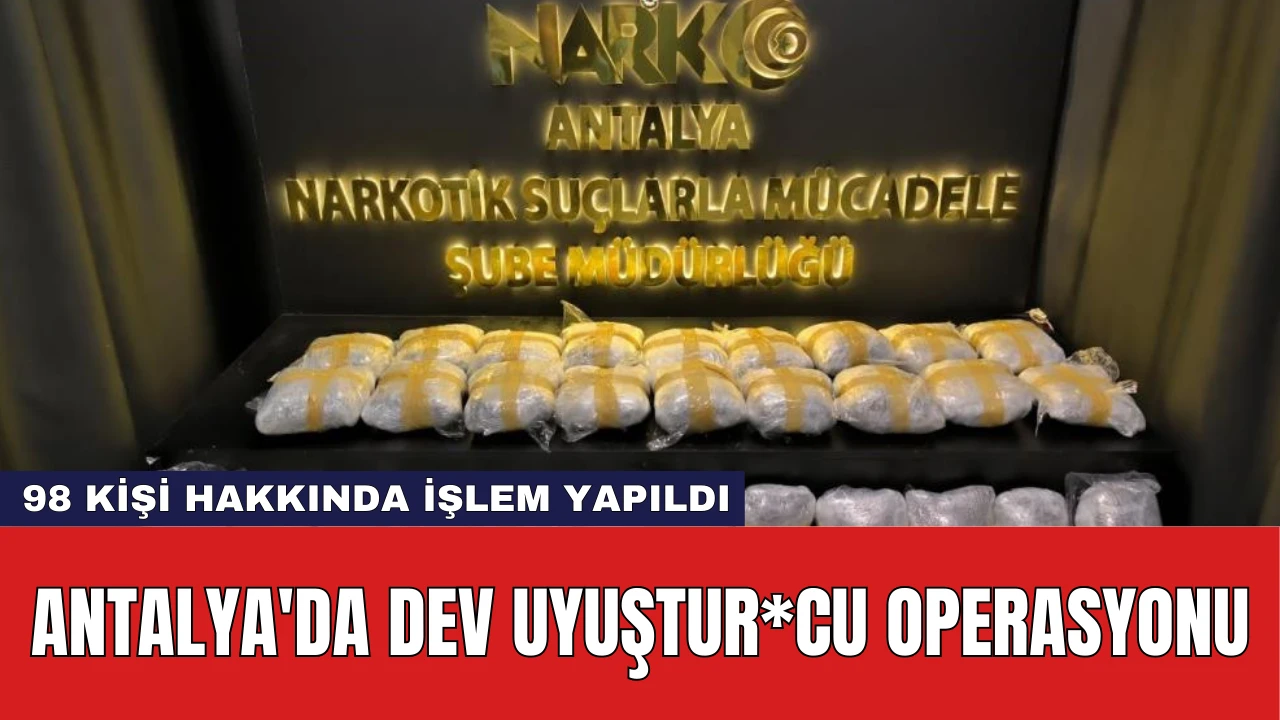 NARKO
ANTALYA
NARKOTİK SUÇLARLA MÜCADELE
ŞUBE MÜDÜRLÜĞÜ

98 KİŞİ HAKKINDA İŞLEM YAPILDI

ANTALYA'DA DEV UYUŞTUR*CU OPERASYONU